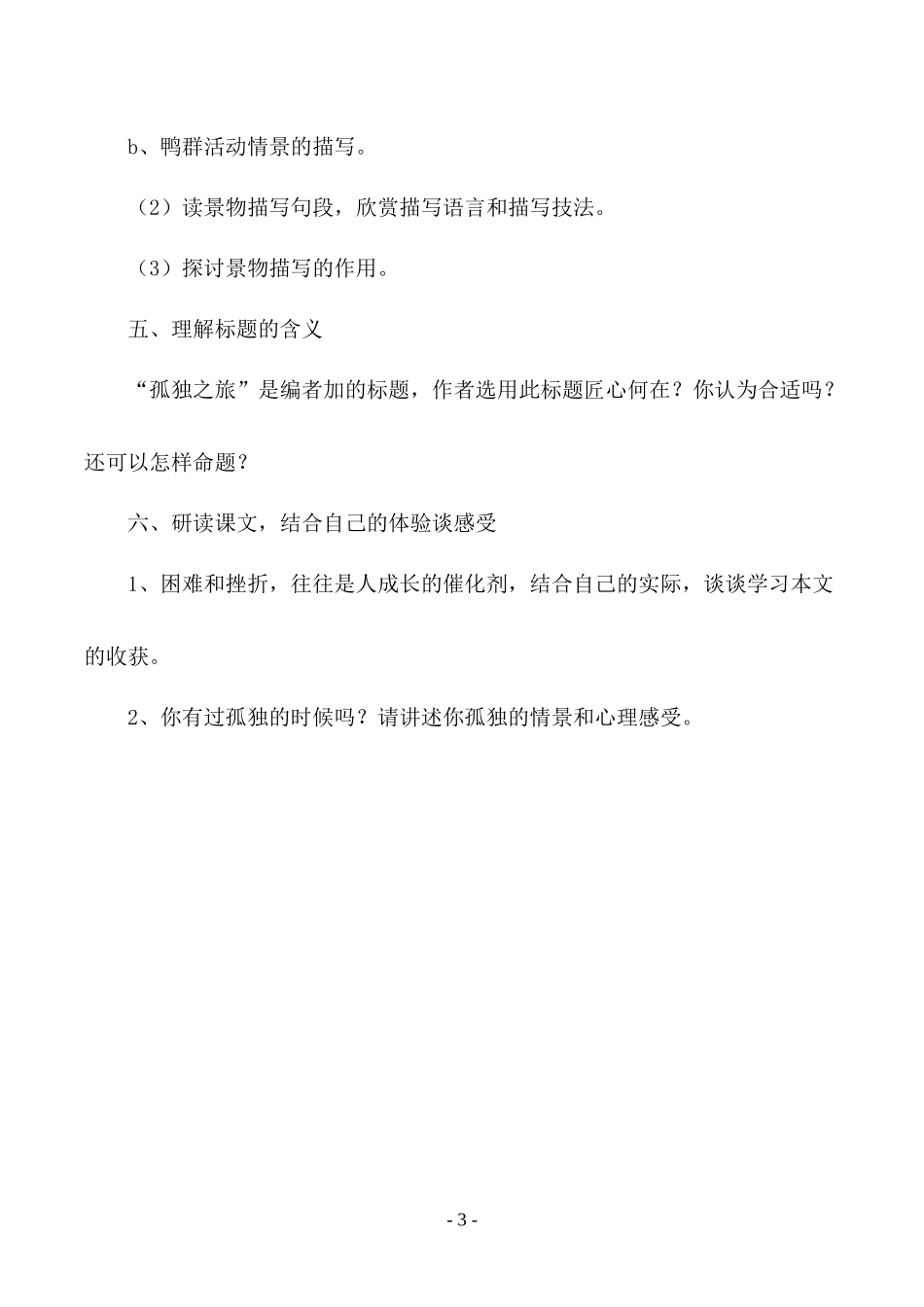 b、鸭群活动情景的描写。

（2）读景物描写句段，欣赏描写语言和描写技法。

（3）探讨景物描写的作用。

五、理解标题的含义

“孤独之旅”是编者加的标题，作者选用此标题匠心何在？你认为合适吗？还可以怎样命题？

六、研读课文，结合自己的体验谈感受

1、困难和挫折，往往是人成长的催化剂，结合自己的实际，谈谈学习本文的收获。

2、你有过孤独的时候吗？请讲述你孤独的情景和心理感受。

- 3 -